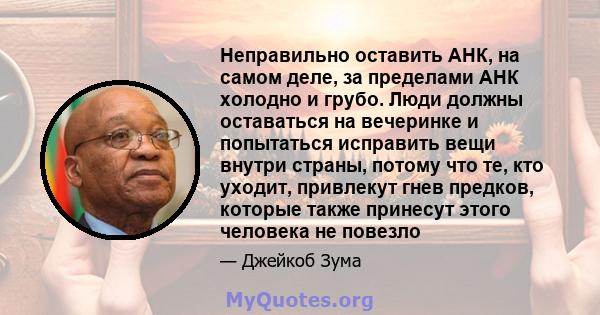 Неправильно оставить АНК, на самом деле, за пределами АНК холодно и грубо. Люди должны оставаться на вечеринке и попытаться исправить вещи внутри страны, потому что те, кто уходит, привлекут гнев предков, которые также принесут этого человека не повезло

— Джейкоб Зума

MyQuotes.org